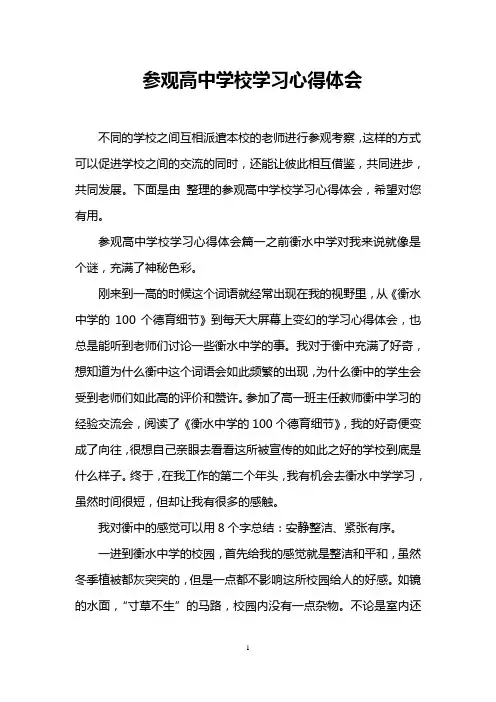 参观高中学校学习心得体会

不同的学校之间互相派遣本校的老师进行参观考察，这样的方式可以促进学校之间的交流的同时，还能让彼此相互借鉴，共同进步，共同发展。下面是由 整理的参观高中学校学习心得体会，希望对您有用。

参观高中学校学习心得体会篇一之前衡水中学对我来说就像是个谜，充满了神秘色彩。

刚来到一高的时候这个词语就经常出现在我的视野里，从《衡水中学的 100 个德育细节》到每天大屏幕上变幻的学习心得体会，也总是能听到老师们讨论一些衡水中学的事。我对于衡中充满了好奇，想知道为什么衡中这个词语会如此频繁的出现，为什么衡中的学生会受到老师们如此高的评价和赞许。参加了高一班主任教师衡中学习的经验交流会，阅读了《衡水中学的 100 个德育细节》，我的好奇便变成了向往，很想自己亲眼去看看这所被宣传的如此之好的学校到底是什么样子。终于，在我工作的第二个年头，我有机会去衡水中学学习，虽然时间很短，但却让我有很多的感触。

我对衡中的感觉可以用 8 个字总结：安静整洁、紧张有序。

一进到衡水中学的校园，首先给我的感觉就是整洁和平和，虽然冬季植被都灰突突的，但是一点都不影响这所校园给人的好感。如镜的水面，“寸草不生”的马路，校园内没有一点杂物。不论是室内还

1